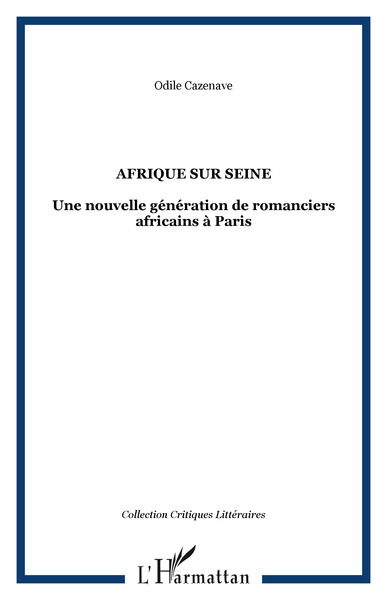 Odile Cazenave

AFRIQUE SUR SEINE

Une nouvelle génération de romanciers africains à Paris

Collection Critiques Littéraires

L'Harmattan